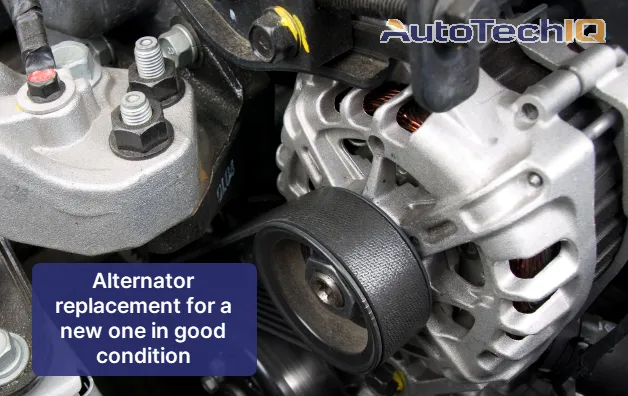 AutoTechIQ

Alternator replacement for a new one in good condition